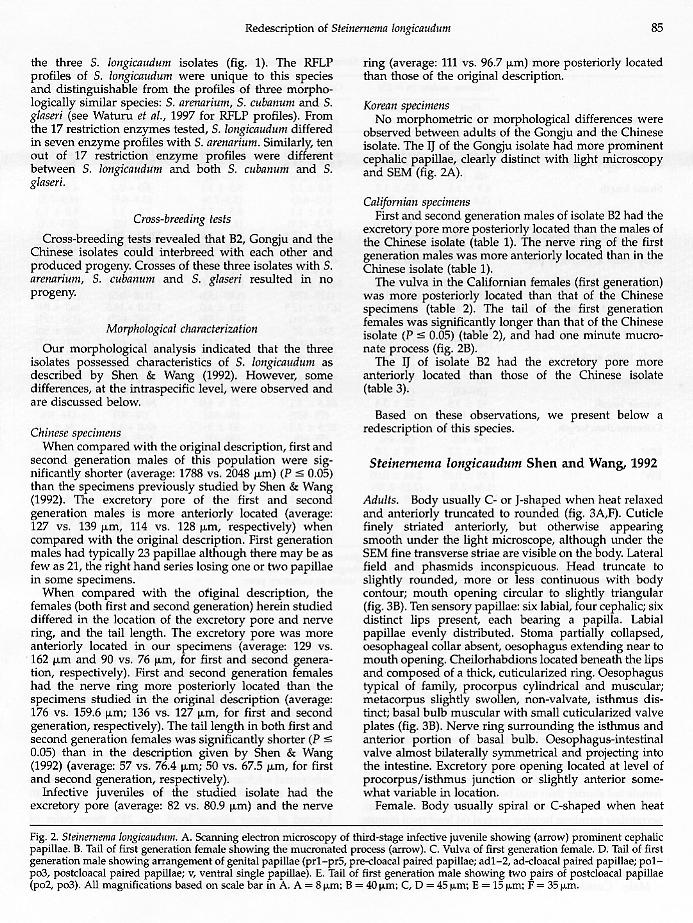 Redescription of Steinernema longicaudum

85

the three S. longicaudum isolates (fig. 1). The RFLP profiles of S. longicaudum were unique to this species and distinguishable from the profiles of three morphologically similar species: S. arenarium, S. cubanum and S. glaseri (see Waturu et al., 1997 for RFLP profiles). From the 17 restriction enzymes tested, S. longicaudum differed in seven enzyme profiles with S. arenarium. Similarly, ten out of 17 restriction enzyme profiles were different between S. longicaudum and both S. cubanum and S. glaseri.

Cross-breeding tests

Cross-breeding tests revealed that B2, Gongju and the Chinese isolates could interbreed with each other and produced progeny. Crosses of these three isolates with S. arenarium, S. cubanum and S. glaseri resulted in no progeny.

Morphological characterization

Our morphological analysis indicated that the three isolates possessed characteristics of S. longicaudum as described by Shen & Wang (1992). However, some differences, at the intraspecific level, were observed and are discussed below.

Chinese specimens

When compared with the original description, first and second generation males of this population were significantly shorter (average: 1788 vs. 2048 μm) ($P \leq 0.05$) than the specimens previously studied by Shen & Wang (1992). The excretory pore of the first and second generation males is more anteriorly located (average: 127 vs. 139 μm, 114 vs. 128 μm, respectively) when compared with the original description. First generation males had typically 23 papillae although there may be as few as 21, the right hand series losing one or two papillae in some specimens.

When compared with the ofiginal description, the females (both first and second generation) herein studied differed in the location of the excretory pore and nerve ring, and the tail length. The excretory pore was more anteriorly located in our specimens (average: 129 vs. 162 μm and 90 vs. 76 μm, for first and second generation, respectively). First and second generation females had the nerve ring more posteriorly located than the specimens studied in the original description (average: 176 vs. 159.6 μm; 136 vs. 127 μm, for first and second generation, respectively). The tail length in both first and second generation females was significantly shorter ($P \leq 0.05$) than in the description given by Shen & Wang (1992) (average: 57 vs. 76.4 μm; 50 vs. 67.5 μm, for first and second generation, respectively).

Infective juveniles of the studied isolate had the excretory pore (average: 82 vs. 80.9 μm) and the nerve ring (average: 111 vs. 96.7 μm) more posteriorly located than those of the original description.

Korean specimens

No morphometric or morphological differences were observed between adults of the Gongju and the Chinese isolate. The IJ of the Gongju isolate had more prominent cephalic papillae, clearly distinct with light microscopy and SEM (fig. 2A).

Californian specimens

First and second generation males of isolate B2 had the excretory pore more posteriorly located than the males of the Chinese isolate (table 1). The nerve ring of the first generation males was more anteriorly located than in the Chinese isolate (table 1).

The vulva in the Californian females (first generation) was more posteriorly located than that of the Chinese specimens (table 2). The tail of the first generation females was significantly longer than that of the Chinese isolate ($P \leq 0.05$) (table 2), and had one minute mucronate process (fig. 2B).

The IJ of isolate B2 had the excretory pore more anteriorly located than those of the Chinese isolate (table 3).

Based on these observations, we present below a redescription of this species.

Steinernema longicaudum Shen and Wang, 1992

Adults. Body usually C- or J-shaped when heat relaxed and anteriorly truncated to rounded (fig. 3A,F). Cuticle finely striated anteriorly, but otherwise appearing smooth under the light microscope, although under the SEM fine transverse striae are visible on the body. Lateral field and phasmids inconspicuous. Head truncate to slightly rounded, more or less continuous with body contour; mouth opening circular to slightly triangular (fig. 3B). Ten sensory papillae: six labial, four cephalic; six distinct lips present, each bearing a papilla. Labial papillae evenly distributed. Stoma partially collapsed, oesophageal collar absent, oesophagus extending near to mouth opening. Cheilorhabdions located beneath the lips and composed of a thick, cuticularized ring. Oesophagus typical of family, procorpus cylindrical and muscular; metacorpus slightly swollen, non-valvate, isthmus distinct; basal bulb muscular with small cuticularized valve plates (fig. 3B). Nerve ring surrounding the isthmus and anterior portion of basal bulb. Oesophagus-intestinal valve almost bilaterally symmetrical and projecting into the intestine. Excretory pore opening located at level of procorpus/isthmus junction or slightly anterior somewhat variable in location.

Female. Body usually spiral or C-shaped when heat

Fig. 2. Steinernema longicaudum. A. Scanning electron microscopy of third-stage infective juvenile showing (arrow) prominent cephalic papillae. B. Tail of first generation female showing the mucronated process (arrow). C. Vulva of first generation female. D. Tail of first generation male showing arrangement of genital papillae (pr1–pr5, pre-cloacal paired papillae; ad1–2, ad-cloacal paired papillae; po1–po3, postcloacal paired papillae; v, ventral single papillae). E. Tail of first generation male showing two pairs of postcloacal papillae (po2, po3). All magnifications based on scale bar in A. A = 8 μm; B = 40 μm; C, D = 45 μm; E = 15 μm; F = 35 μm.